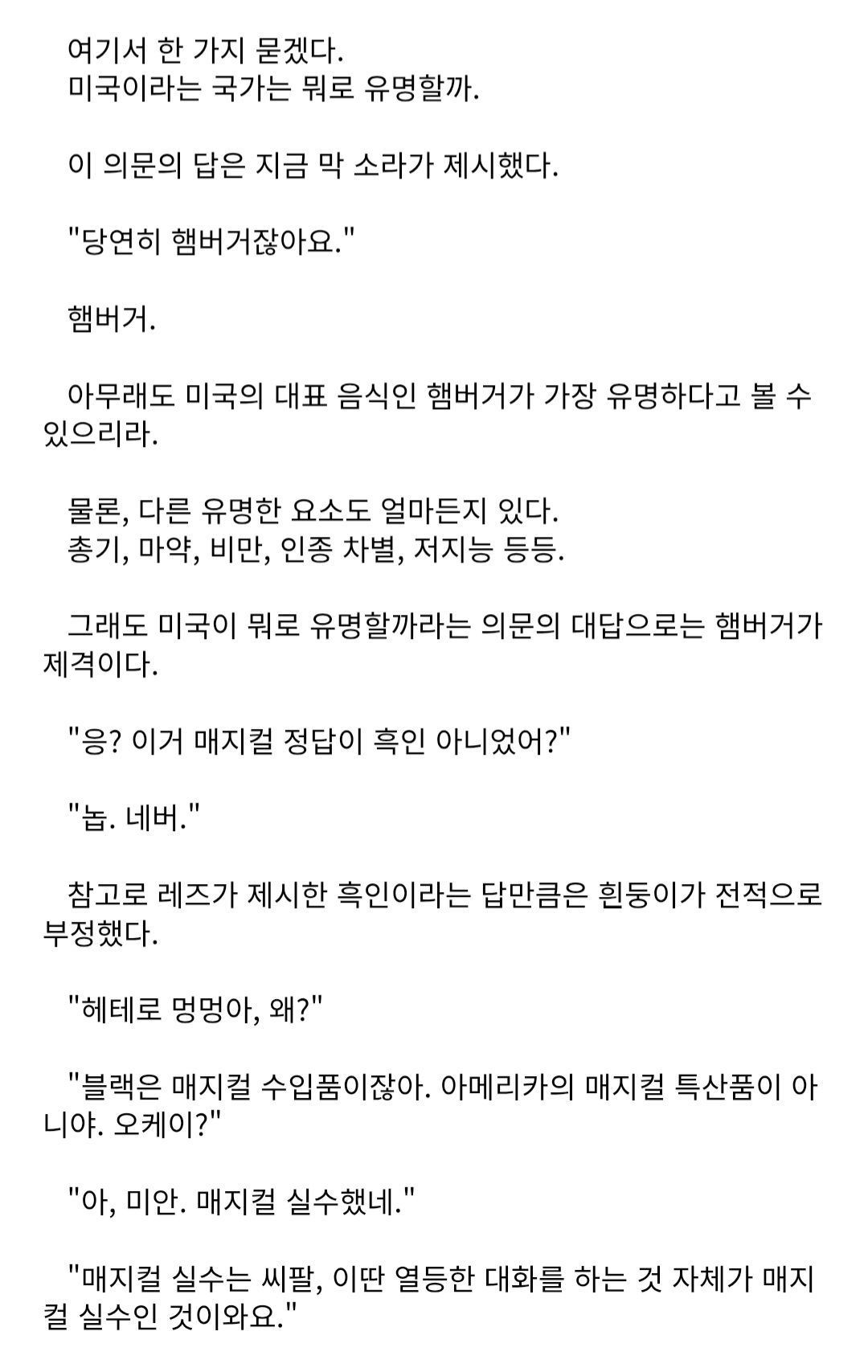 여기서 한 가지 묻겠다.
미국이라는 국가는 뭐로 유명할까.

이 의문의 답은 지금 막 소라가 제시했다.

"당연히 햄버거잖아요."

햄버거.

아무래도 미국의 대표 음식인 햄버거가 가장 유명하다고 볼 수 있으리라.

물론, 다른 유명한 요소도 얼마든지 있다.
총기, 마약, 비만, 인종 차별, 저지능 등등.

그래도 미국이 뭐로 유명할까라는 의문의 대답으로는 햄버거가 제격이다.

"응? 이거 매지컬 정답이 흑인 아니었어?"

"놉. 네버."

참고로 레즈가 제시한 흑인이라는 답만큼은 흰둥이가 전적으로 부정했다.

"헤테로 멍멍아, 왜?"

"블랙은 매지컬 수입품이잖아. 아메리카의 매지컬 특산품이 아니야. 오케이?"

"아, 미안. 매지컬 실수했네."

"매지컬 실수는 씨팔, 이딴 열등한 대화를 하는 것 자체가 매지컬 실수인 것이와요."